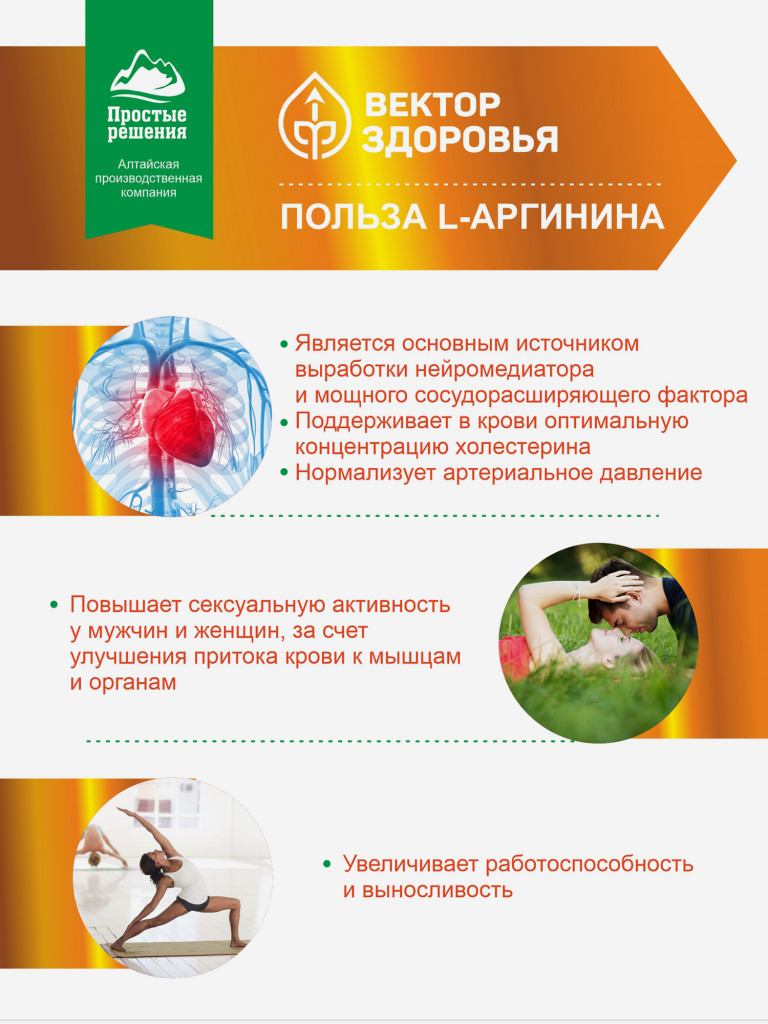 Простые решения
Алтайская производственная компания

ВЕКТОР ЗДОРОВЬЯ

ПОЛЬЗА L-АРГИНИНА

• Является основным источником выработки нейромедиатора и мощного сосудорасширяющего фактора
• Поддерживает в крови оптимальную концентрацию холестерина
• Нормализует артериальное давление

• Повышает сексуальную активность у мужчин и женщин, за счет улучшения притока крови к мышцам и органам

• Увеличивает работоспособность и выносливость